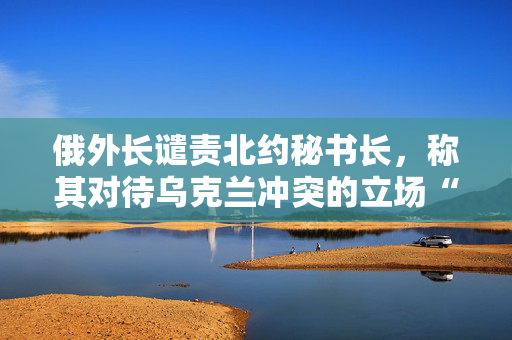 俄外长谴责北约秘书长，称其对待乌克兰冲突的立场“